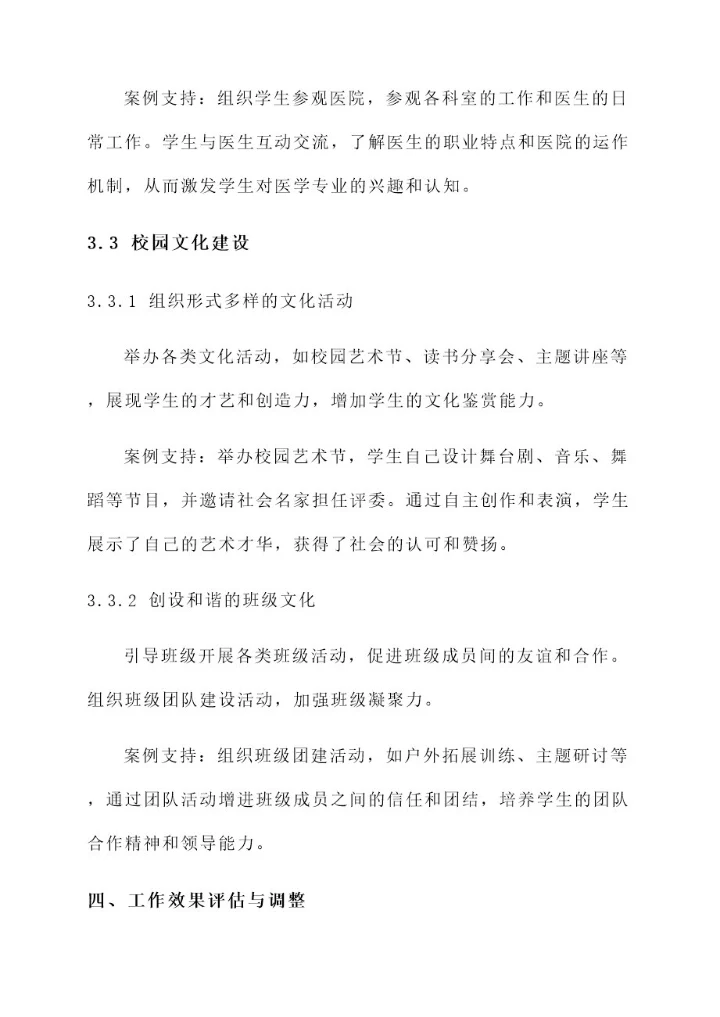 案例支持：组织学生参观医院，参观各科室的工作和医生的日常工作。学生与医生互动交流，了解医生的职业特点和医院的运作机制，从而激发学生对医学专业的兴趣和认知。

3.3 校园文化建设

3.3.1 组织形式多样的文化活动

举办各类文化活动，如校园艺术节、读书分享会、主题讲座等，展现学生的才艺和创造力，增加学生的文化鉴赏能力。

案例支持：举办校园艺术节，学生自己设计舞台剧、音乐、舞蹈等节目，并邀请社会名家担任评委。通过自主创作和表演，学生展示了自己的艺术才华，获得了社会的认可和赞扬。

3.3.2 创设和谐的班级文化

引导班级开展各类班级活动，促进班级成员间的友谊和合作。组织班级团队建设活动，加强班级凝聚力。

案例支持：组织班级团建活动，如户外拓展训练、主题研讨等，通过团队活动增进班级成员之间的信任和团结，培养学生的团队合作精神和领导能力。

四、工作效果评估与调整